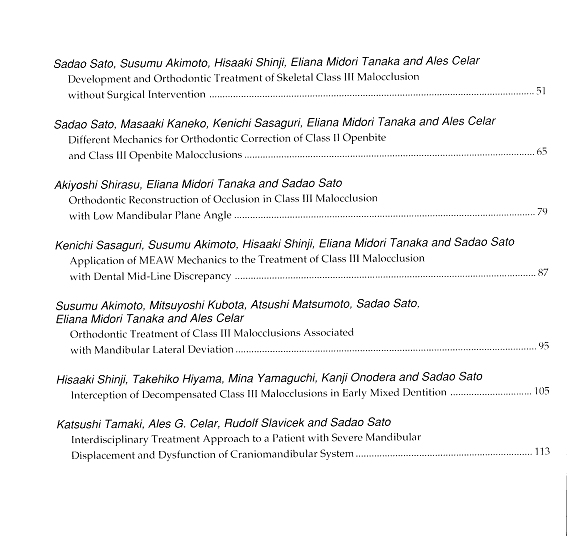 Sadao Sato, Susumu Akimoto, Hisaaki Shinji, Eliana Midori Tanaka and Ales Celar
Development and Orthodontic Treatment of Skeletal Class III Malocclusion without Surgical Intervention ........ 51

Sadao Sato, Masaaki Kaneko, Kenichi Sasaguri, Eliana Midori Tanaka and Ales Celar
Different Mechanics for Orthodontic Correction of Class II Openbite and Class III Openbite Malocclusions ........ 65

Akiyoshi Shirasu, Eliana Midori Tanaka and Sadao Sato
Orthodontic Reconstruction of Occlusion in Class III Malocclusion with Low Mandibular Plane Angle ........ 79

Kenichi Sasaguri, Susumu Akimoto, Hisaaki Shinji, Eliana Midori Tanaka and Sadao Sato
Application of MEAW Mechanics to the Treatment of Class III Malocclusion with Dental Mid-Line Discrepancy ........ 87

Susumu Akimoto, Mitsuyoshi Kubota, Atsushi Matsumoto, Sadao Sato, Eliana Midori Tanaka and Ales Celar
Orthodontic Treatment of Class III Malocclusions Associated with Mandibular Lateral Deviation ........ 95

Hisaaki Shinji, Takehiko Hiyama, Mina Yamaguchi, Kanji Onodera and Sadao Sato
Interception of Decompensated Class III Malocclusions in Early Mixed Dentition ........ 105

Katsushi Tamaki, Ales G. Celar, Rudolf Slavicek and Sadao Sato
Interdisciplinary Treatment Approach to a Patient with Severe Mandibular Displacement and Dysfunction of Craniomandibular System ........ 113